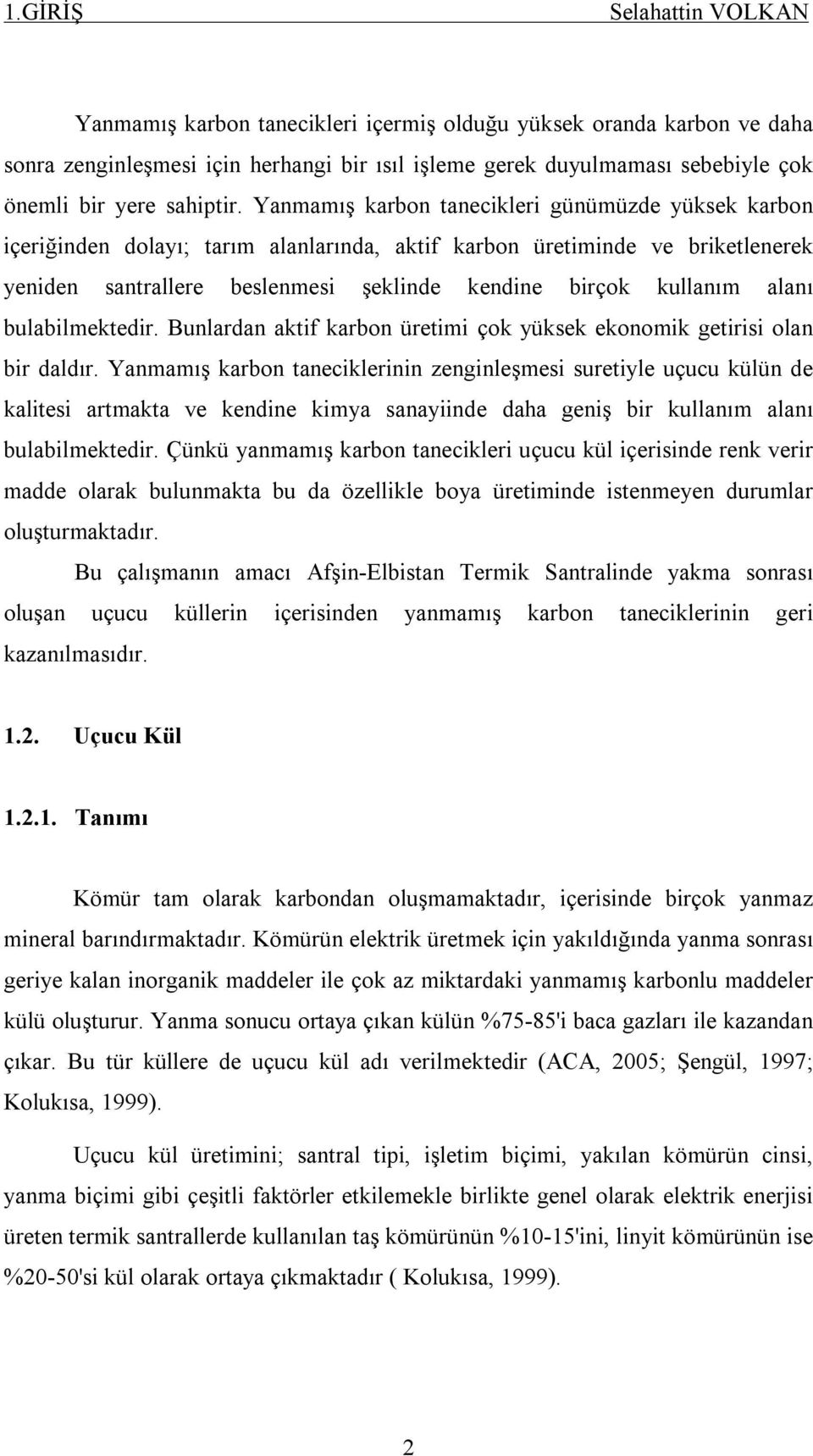 1.GİRİŞ Selahattin VOLKAN

Yanmamış karbon tanecikleri içermiş olduğu yüksek oranda karbon ve daha sonra zenginleşmesi için herhangi bir ısıl işleme gerek duyulmaması sebebiyle çok önemli bir yere sahiptir. Yanmamış karbon tanecikleri günümüzde yüksek karbon içeriğinden dolayı; tarım alanlarında, aktif karbon üretiminde ve briketlenerek yeniden santrallere beslenmesi şeklinde kendine birçok kullanım alanı bulabilmektedir. Bunlardan aktif karbon üretimi çok yüksek ekonomik getirisi olan bir daldır. Yanmamış karbon taneciklerinin zenginleşmesi suretiyle uçucu külün de kalitesi artmakta ve kendine kimya sanayiinde daha geniş bir kullanım alanı bulabilmektedir. Çünkü yanmamış karbon tanecikleri uçucu kül içerisinde renk verir madde olarak bulunmakta bu da özellikle boya üretiminde istenmeyen durumlar oluşturmaktadır.

Bu çalışmanın amacı Afşin-Elbistan Termik Santralinde yakma sonrası oluşan uçucu küllerin içerisinden yanmamış karbon taneciklerinin geri kazanılmasıdır.

1.2. Uçucu Kül

1.2.1. Tanımı

Kömür tam olarak karbondan oluşmamaktadır, içerisinde birçok yanmaz mineral barındırmaktadır. Kömürün elektrik üretmek için yakıldığında yanma sonrası geriye kalan inorganik maddeler ile çok az miktardaki yanmamış karbonlu maddeler külü oluşturur. Yanma sonucu ortaya çıkan külün %75-85'i baca gazları ile kazandan çıkar. Bu tür küllere de uçucu kül adı verilmektedir (ACA, 2005; Şengül, 1997; Kolukısa, 1999).

Uçucu kül üretimini; santral tipi, işletim biçimi, yakılan kömürün cinsi, yanma biçimi gibi çeşitli faktörler etkilemekle birlikte genel olarak elektrik enerjisi üreten termik santrallerde kullanılan taş kömürünün %10-15'ini, linyit kömürünün ise %20-50'si kül olarak ortaya çıkmaktadır ( Kolukısa, 1999).

2